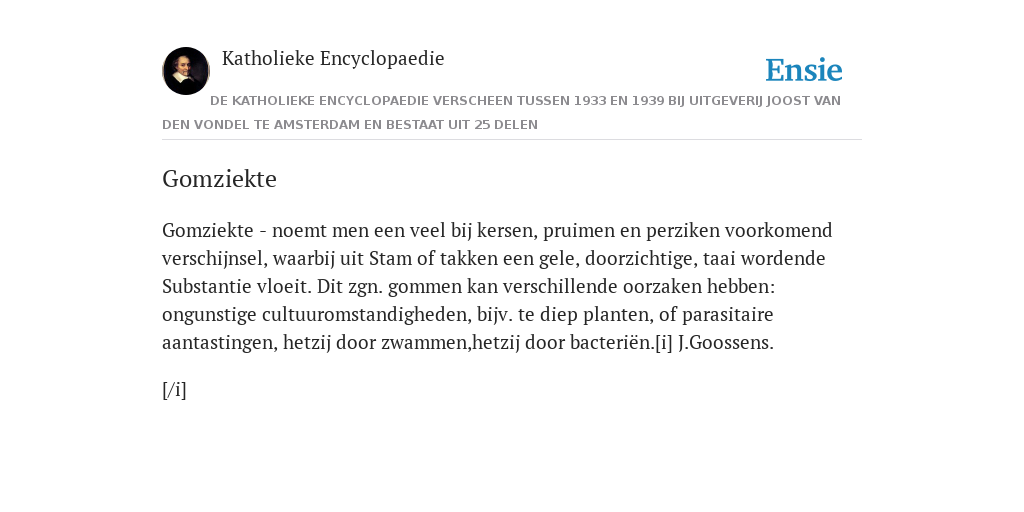 Katholieke Encyclopaedie

Ensie

DE KATHOLIEKE ENCYCLOPAEDIE VERSCHEEN TUSSEN 1933 EN 1939 BIJ UITGEVERIJ JOOST VAN DEN VONDEL TE AMSTERDAM EN BESTAAT UIT 25 DELEN

Gomziekte

Gomziekte - noemt men een veel bij kersen, pruimen en perziken voorkomend verschijnsel, waarbij uit Stam of takken een gele, doorzichtige, taai wordende Substantie vloeit. Dit zgn. gommen kan verschillende oorzaken hebben: ongunstige cultuuromstandigheden, bijv. te diep planten, of parasitaire aantastingen, hetzij door zwammen,hetzij door bacteriën.[i] J.Goossens.

[/i]